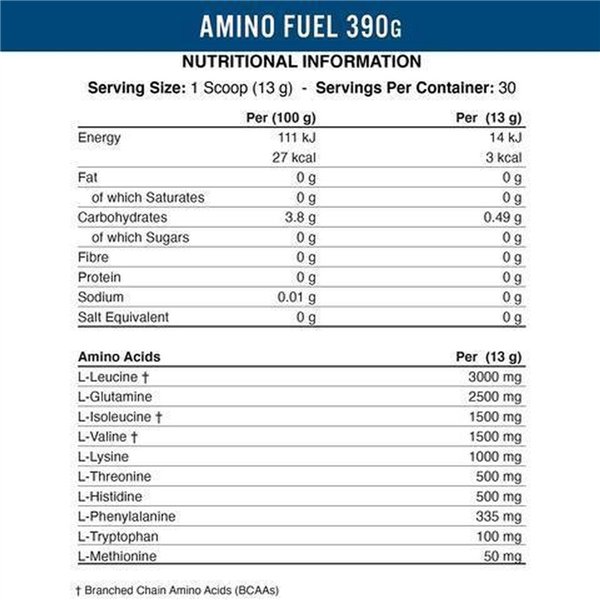 AMINO FUEL 390G

NUTRITIONAL INFORMATION

Serving Size: 1 Scoop (13 g) - Servings Per Container: 30

| | Per (100 g) | Per (13 g) |
|---|---|---|
| Energy | 111 kJ | 14 kJ |
| | 27 kcal | 3 kcal |
| Fat | 0 g | 0 g |
| of which Saturates | 0 g | 0 g |
| Carbohydrates | 3.8 g | 0.49 g |
| of which Sugars | 0 g | 0 g |
| Fibre | 0 g | 0 g |
| Protein | 0 g | 0 g |
| Sodium | 0.01 g | 0 g |
| Salt Equivalent | 0 g | 0 g |

| Amino Acids | Per (13 g) |
|---|---|
| L-Leucine † | 3000 mg |
| L-Glutamine | 2500 mg |
| L-Isoleucine † | 1500 mg |
| L-Valine † | 1500 mg |
| L-Lysine | 1000 mg |
| L-Threonine | 500 mg |
| L-Histidine | 500 mg |
| L-Phenylalanine | 335 mg |
| L-Tryptophan | 100 mg |
| L-Methionine | 50 mg |

† Branched Chain Amino Acids (BCAAs)